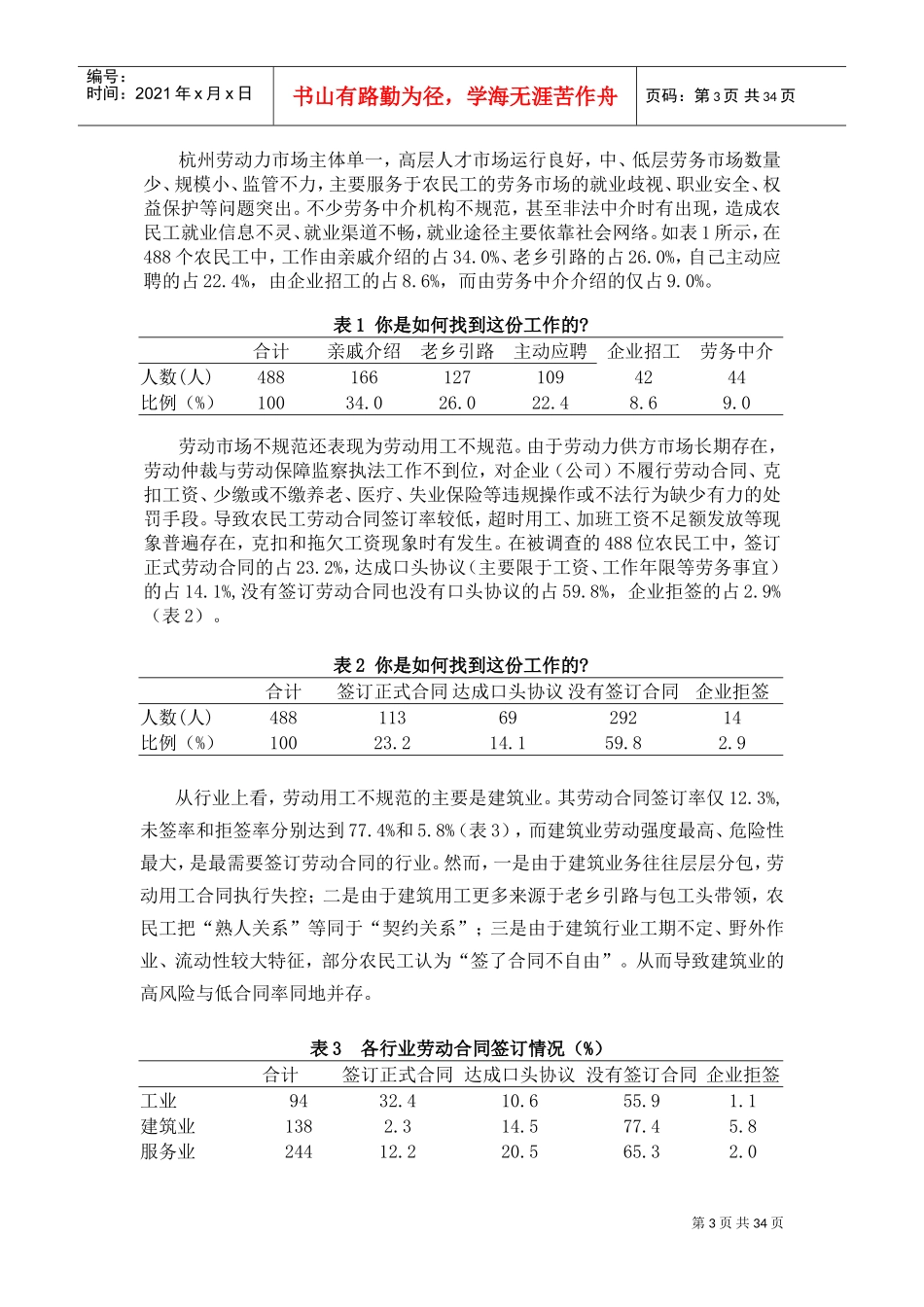 编号：
时间：2021 年 x 月 x 日

书山有路勤为径，学海无涯苦作舟

页码：第 3 页 共 34 页

杭州劳动力市场主体单一，高层人才市场运行良好，中、低层劳务市场数量少、规模小、监管不力，主要服务于农民工的劳务市场的就业歧视、职业安全、权益保护等问题突出。不少劳务中介机构不规范，甚至非法中介时有出现，造成农民工就业信息不灵、就业渠道不畅，就业途径主要依靠社会网络。如表 1 所示，在 488 个农民工中，工作由亲戚介绍的占 34.0%、老乡引路的占 26.0%，自己主动应聘的占 22.4%，由企业招工的占 8.6%，而由劳务中介介绍的仅占 9.0%。

表 1 你是如何找到这份工作的?

| | 合计 | 亲戚介绍 | 老乡引路 | 主动应聘 | 企业招工 | 劳务中介 |
|---|---|---|---|---|---|---|
| 人数(人) | 488 | 166 | 127 | 109 | 42 | 44 |
| 比例（%） | 100 | 34.0 | 26.0 | 22.4 | 8.6 | 9.0 |

劳动市场不规范还表现为劳动用工不规范。由于劳动力供方市场长期存在，劳动仲裁与劳动保障监察执法工作不到位，对企业（公司）不履行劳动合同、克扣工资、少缴或不缴养老、医疗、失业保险等违规操作或不法行为缺少有力的处罚手段。导致农民工劳动合同签订率较低，超时用工、加班工资不足额发放等现象普遍存在，克扣和拖欠工资现象时有发生。在被调查的 488 位农民工中，签订正式劳动合同的占 23.2%，达成口头协议（主要限于工资、工作年限等劳务事宜）的占 14.1%，没有签订劳动合同也没有口头协议的占 59.8%，企业拒签的占 2.9%（表 2）。

表 2 你是如何找到这份工作的?

| | 合计 | 签订正式合同 | 达成口头协议 | 没有签订合同 | 企业拒签 |
|---|---|---|---|---|---|
| 人数(人) | 488 | 113 | 69 | 292 | 14 |
| 比例（%） | 100 | 23.2 | 14.1 | 59.8 | 2.9 |

从行业上看，劳动用工不规范的主要是建筑业。其劳动合同签订率仅 12.3%，未签率和拒签率分别达到 77.4%和 5.8%（表 3），而建筑业劳动强度最高、危险性最大，是最需要签订劳动合同的行业。然而，一是由于建筑业务往往层层分包，劳动用工合同执行失控；二是由于建筑用工更多来源于老乡引路与包工头带领，农民工把“熟人关系”等同于“契约关系”；三是由于建筑行业工期不定、野外作业、流动性较大特征，部分农民工认为“签了合同不自由”。从而导致建筑业的高风险与低合同率同地并存。

表 3 各行业劳动合同签订情况（%）

| | 合计 | 签订正式合同 | 达成口头协议 | 没有签订合同 | 企业拒签 |
|---|---|---|---|---|---|
| 工业 | 94 | 32.4 | 10.6 | 55.9 | 1.1 |
| 建筑业 | 138 | 2.3 | 14.5 | 77.4 | 5.8 |
| 服务业 | 244 | 12.2 | 20.5 | 65.3 | 2.0 |

第 3 页 共 34 页